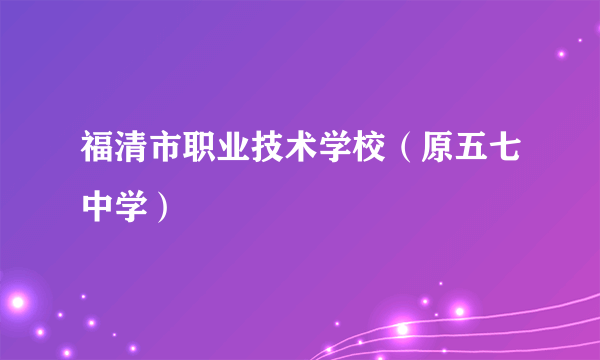 福清市职业技术学校（原五七中学）